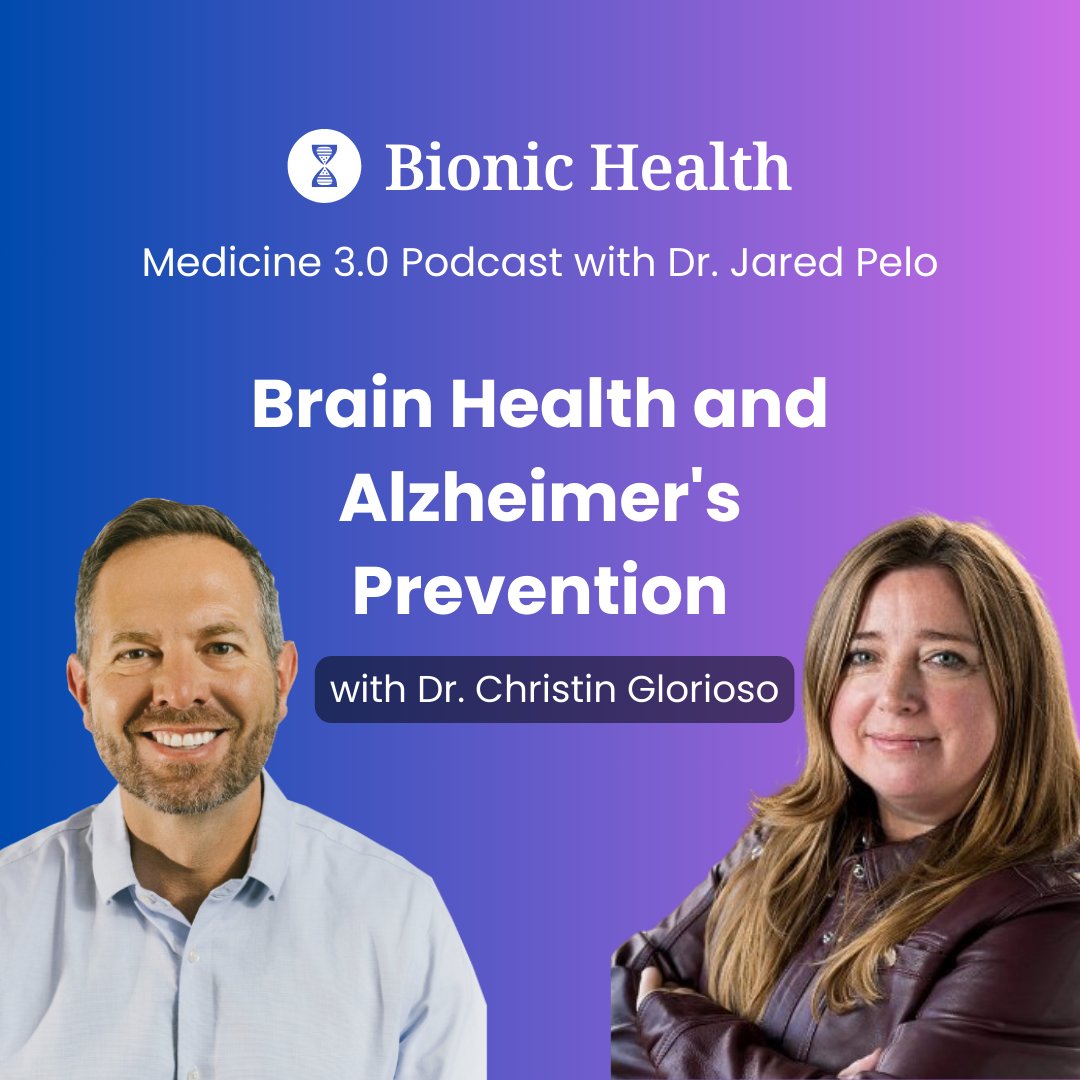 Bionic Health

Medicine 3.0 Podcast with Dr. Jared Pelo

Brain Health and Alzheimer's Prevention

with Dr. Christin Glorioso